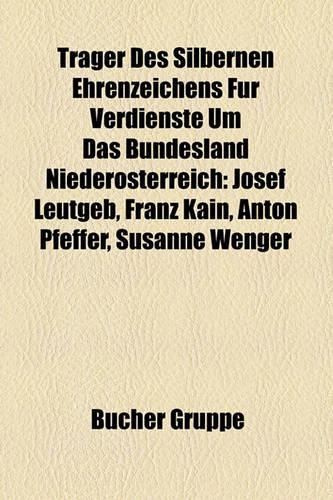 Trager Des Silbernen Ehrenzeichens Fur Verdienste Um Das Bundesland Niederosterreich: Josef Leutgeb, Franz Kain, Anton Pfeffer, Susanne Wenger

Bucher Gruppe